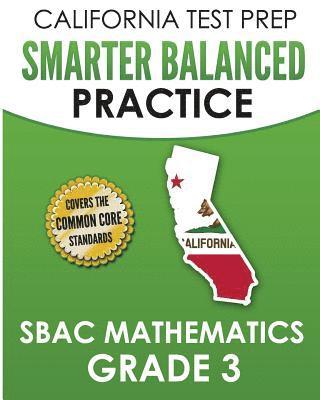 CALIFORNIA TEST PREP
SMARTER BALANCED
PRACTICE

COVERS THE
COMMON CORE
STANDARDS

ALIFORNIA

SBAC MATHEMATICS
GRADE 3